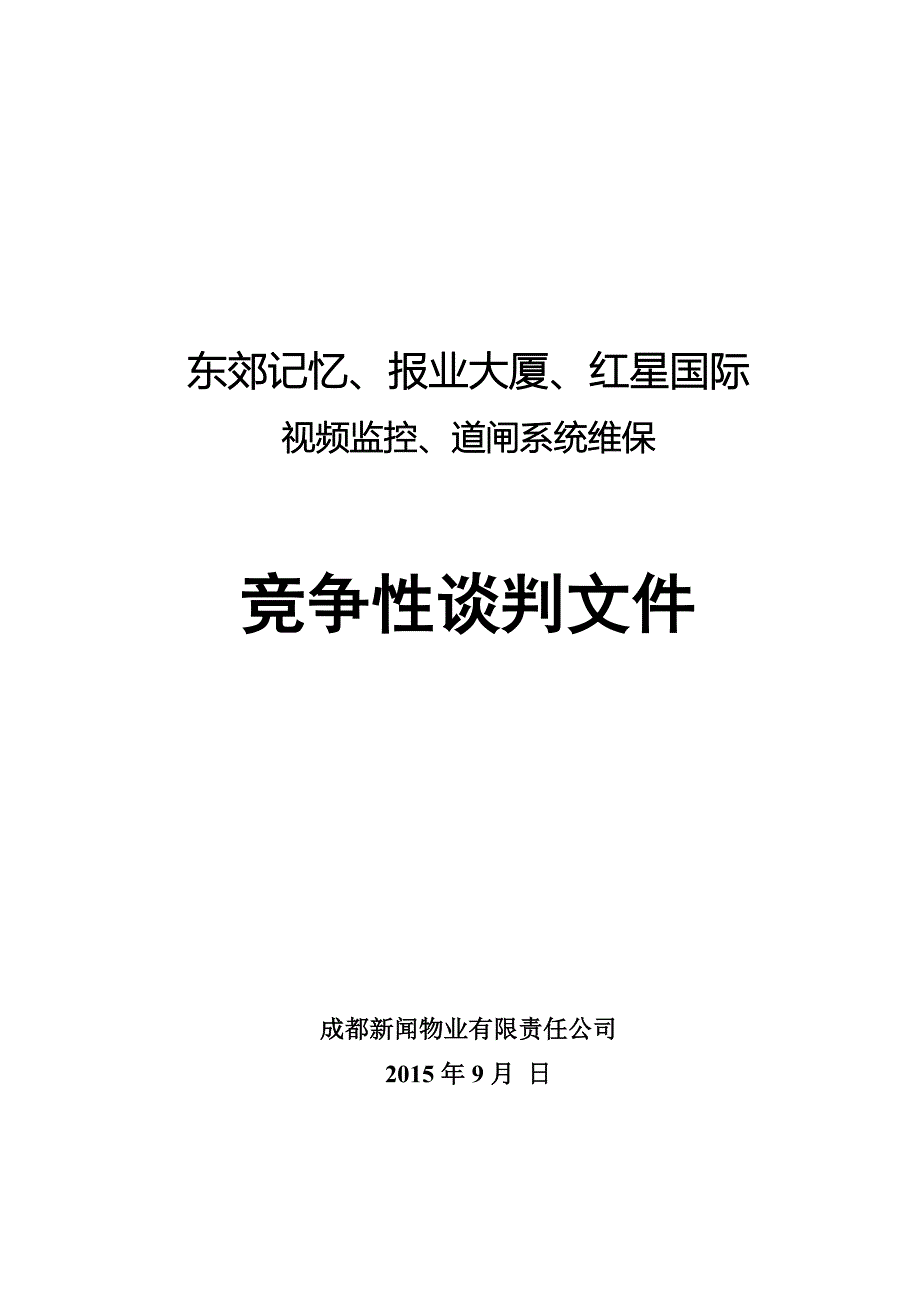 东郊记忆、报业大厦、红星国际
视频监控、道闸系统维保

竞争性谈判文件

成都新闻物业有限责任公司
2015 年 9 月 日